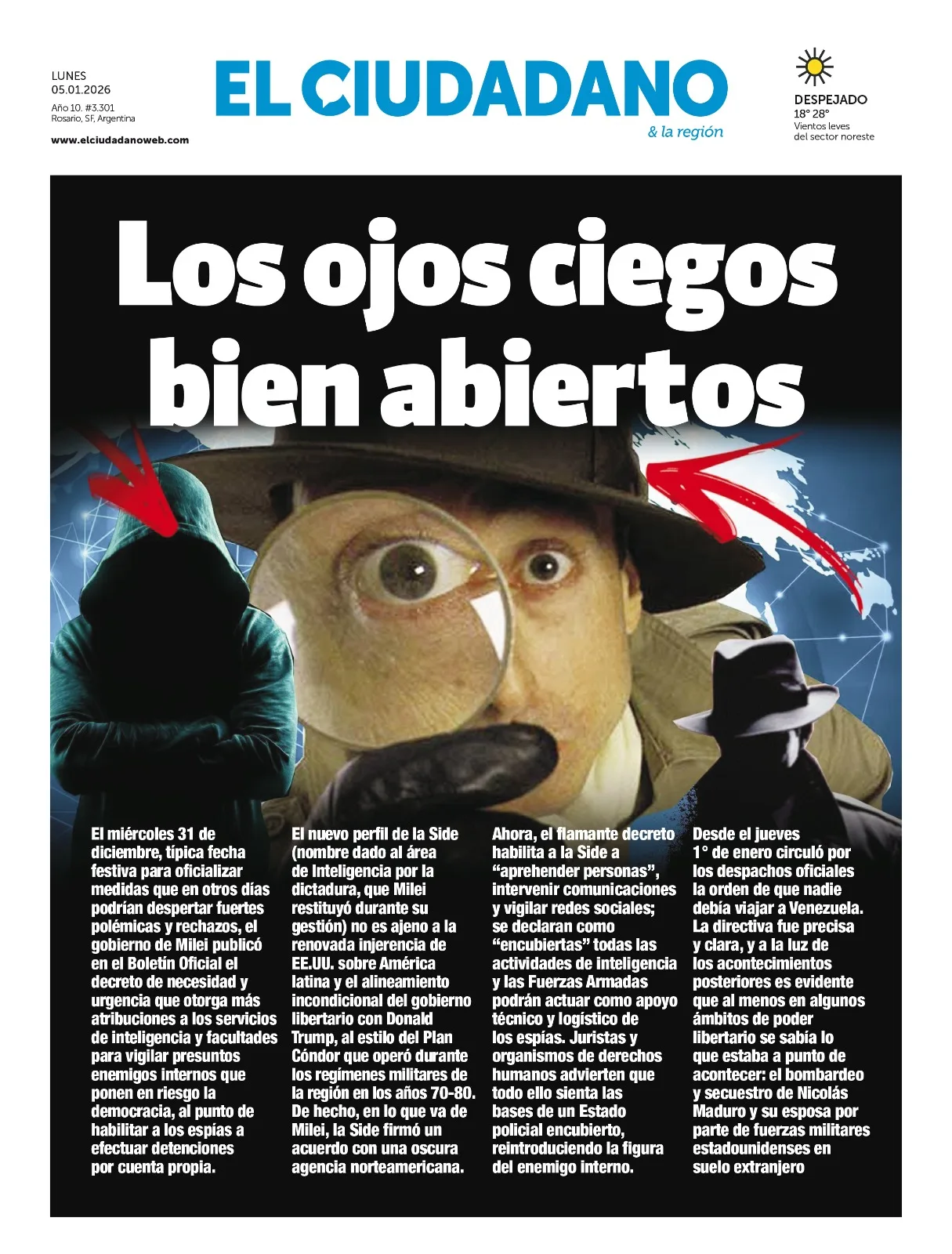 LUNES
05.01.2026
Año 10. #3.301
Rosario, SF, Argentina
www.elciudadanoweb.com

EL CIUDADANO
& la región

DESPEJADO
18° 28°
Vientos leves del sector noreste

Los ojos ciegos bien abiertos

El miércoles 31 de diciembre, típica fecha festiva para oficializar medidas que en otros días podrían despertar fuertes polémicas y rechazos, el gobierno de Milei publicó en el Boletín Oficial el decreto de necesidad y urgencia que otorga más atribuciones a los servicios de inteligencia y facultades para vigilar presuntos enemigos internos que ponen en riesgo la democracia, al punto de habilitar a los espías a efectuar detenciones por cuenta propia.

El nuevo perfil de la Side (nombre dado al área de Inteligencia por la dictadura, que Milei restituyó durante su gestión) no es ajeno a la renovada injerencia de EE.UU. sobre América latina y el alineamiento incondicional del gobierno libertario con Donald Trump, al estilo del Plan Cóndor que operó durante los regímenes militares de la región en los años 70-80. De hecho, en lo que va de Milei, la Side firmó un acuerdo con una oscura agencia norteamericana.

Ahora, el flamante decreto habilita a la Side a “aprehender personas”, intervenir comunicaciones y vigilar redes sociales; se declaran como “encubiertas” todas las actividades de inteligencia y las Fuerzas Armadas podrán actuar como apoyo técnico y logístico de los espías. Juristas y organismos de derechos humanos advierten que todo ello sienta las bases de un Estado policial encubierto, reintroduciendo la figura del enemigo interno.

Desde el jueves 1° de enero circuló por los despachos oficiales la orden de que nadie debía viajar a Venezuela. La directiva fue precisa y clara, y a la luz de los acontecimientos posteriores es evidente que al menos en algunos ámbitos de poder libertario se sabía lo que estaba a punto de acontecer: el bombardeo y secuestro de Nicolás Maduro y su esposa por parte de fuerzas militares estadounidenses en suelo extranjero